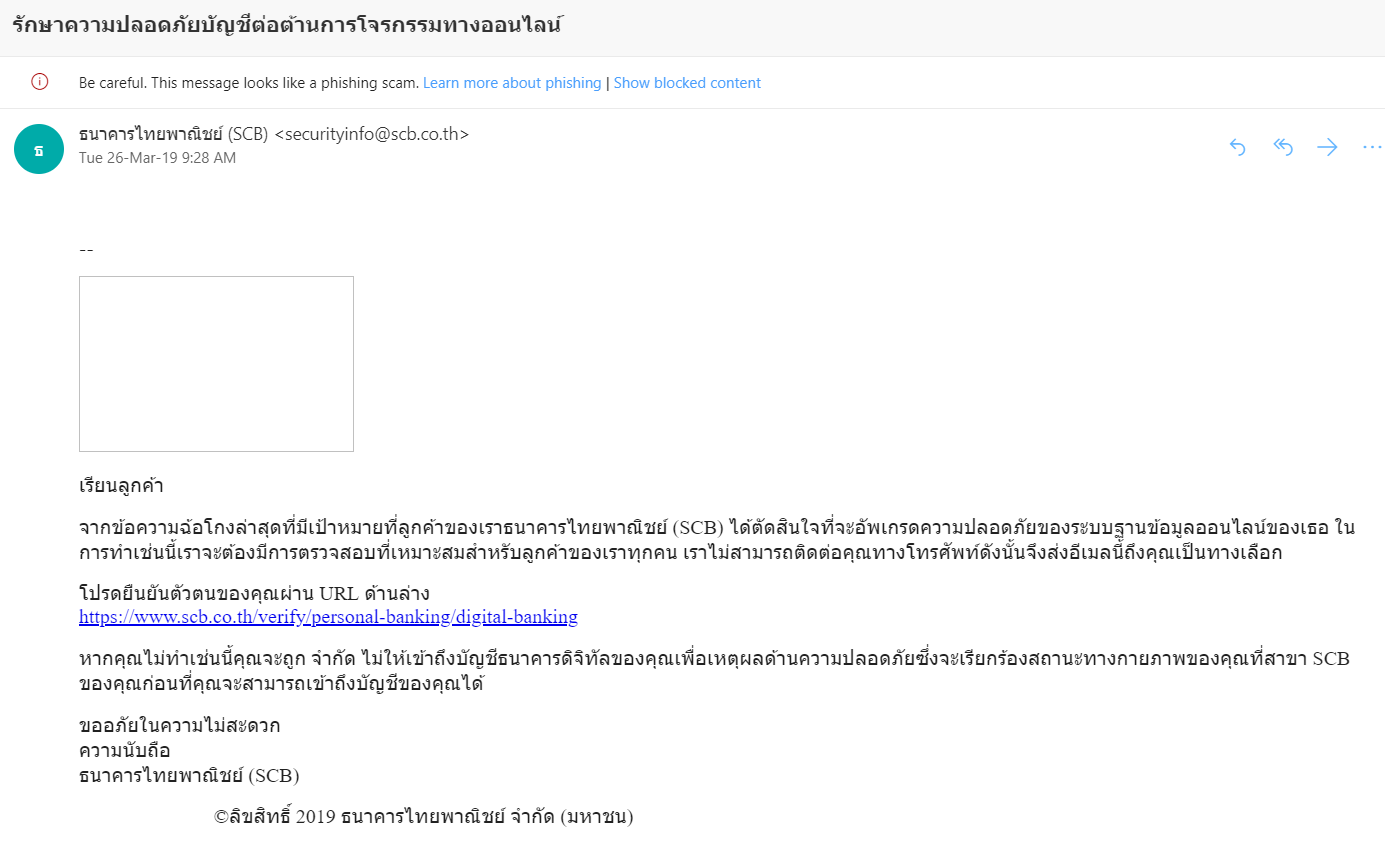 รักษาความปลอดภัยบัญชีต่อต้านการโจรกรรมทางออนไลน์

Be careful. This message looks like a phishing scam. Learn more about phishing | Show blocked content

ธ

ธนาคารไทยพาณิชย์ (SCB) <securityinfo@scb.co.th>
Tue 26-Mar-19 9:28 AM

--

เรียนลูกค้า

จากข้อความฉ้อโกงล่าสุดที่มีเป้าหมายที่ลูกค้าของเราธนาคารไทยพาณิชย์ (SCB) ได้ตัดสินใจที่จะอัพเกรดความปลอดภัยของระบบฐานข้อมูลออนไลน์ของเธอ ในการทำเช่นนี้เราจะต้องมีการตรวจสอบที่เหมาะสมสำหรับลูกค้าของเราทุกคน เราไม่สามารถติดต่อคุณทางโทรศัพท์ดังนั้นจึงส่งอีเมลนี้ถึงคุณเป็นทางเลือก

โปรดยืนยันตัวตนของคุณผ่าน URL ด้านล่าง
https://www.scb.co.th/verify/personal-banking/digital-banking

หากคุณไม่ทำเช่นนี้คุณจะถูก จำกัด ไม่ให้เข้าถึงบัญชีธนาคารดิจิทัลของคุณเพื่อเหตุผลด้านความปลอดภัยซึ่งจะเรียกร้องสถานะทางกายภาพของคุณที่สาขา SCB ของคุณก่อนที่คุณจะสามารถเข้าถึงบัญชีของคุณได้

ขออภัยในความไม่สะดวก
ความนับถือ
ธนาคารไทยพาณิชย์ (SCB)

©ลิขสิทธิ์ 2019 ธนาคารไทยพาณิชย์ จำกัด (มหาชน)